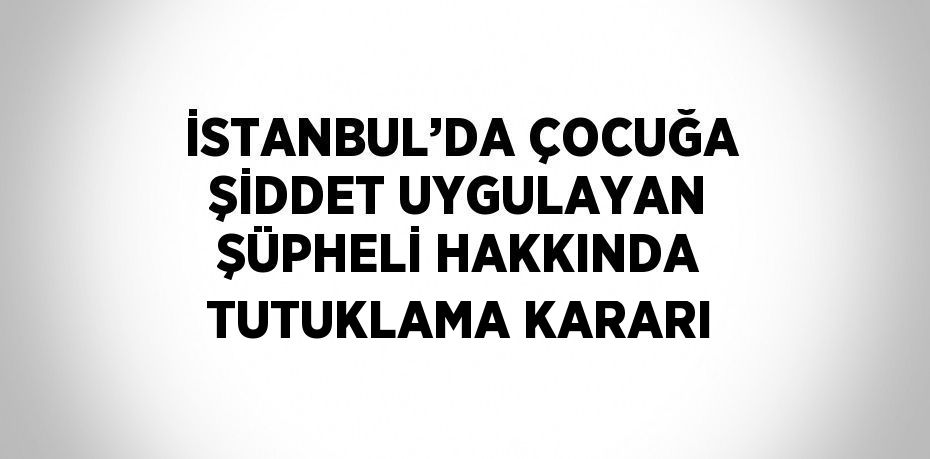 İSTANBUL’DA ÇOCUĞA ŞİDDET UYGULAYAN ŞÜPHELİ HAKKINDA TUTUKLAMA KARARI